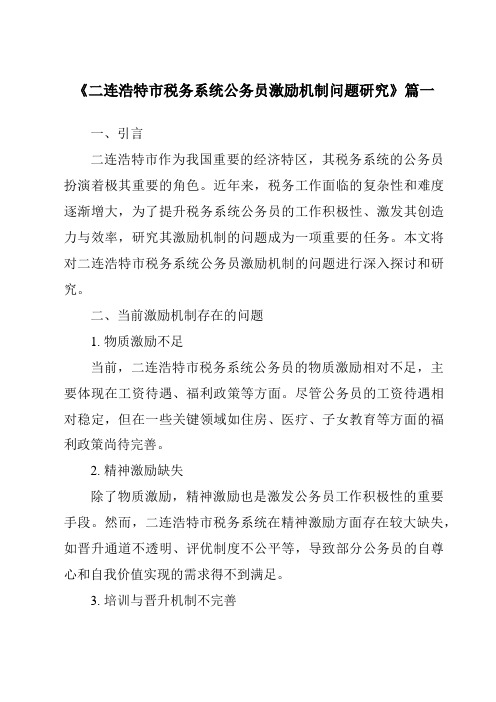 《二连浩特市税务系统公务员激励机制问题研究》篇一

一、引言

二连浩特市作为我国重要的经济特区，其税务系统的公务员扮演着极其重要的角色。近年来，税务工作面临的复杂性和难度逐渐增大，为了提升税务系统公务员的工作积极性、激发其创造力与效率，研究其激励机制的问题成为一项重要的任务。本文将对二连浩特市税务系统公务员激励机制的问题进行深入探讨和研究。

二、当前激励机制存在的问题

1. 物质激励不足

当前，二连浩特市税务系统公务员的物质激励相对不足，主要体现在工资待遇、福利政策等方面。尽管公务员的工资待遇相对稳定，但在一些关键领域如住房、医疗、子女教育等方面的福利政策尚待完善。

2. 精神激励缺失

除了物质激励，精神激励也是激发公务员工作积极性的重要手段。然而，二连浩特市税务系统在精神激励方面存在较大缺失，如晋升通道不透明、评优制度不公平等，导致部分公务员的自尊心和自我价值实现的需求得不到满足。

3. 培训与晋升机制不完善